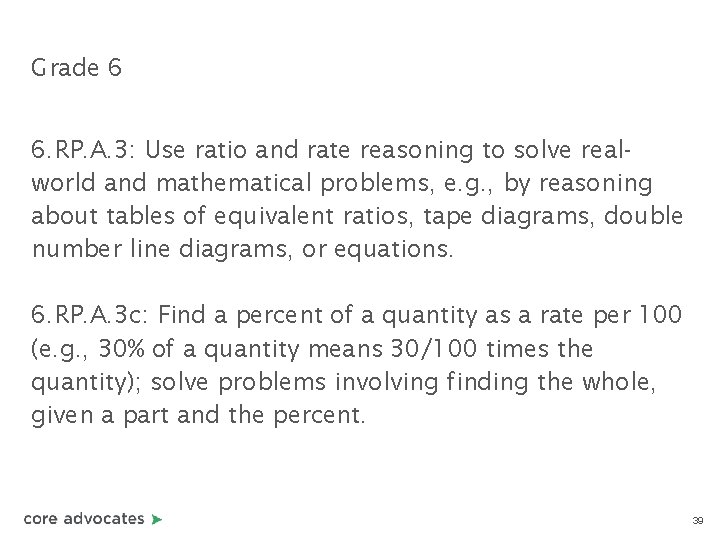 Grade 6

6.RP.A.3: Use ratio and rate reasoning to solve real-world and mathematical problems, e.g., by reasoning about tables of equivalent ratios, tape diagrams, double number line diagrams, or equations.

6.RP.A.3c: Find a percent of a quantity as a rate per 100 (e.g., 30% of a quantity means 30/100 times the quantity); solve problems involving finding the whole, given a part and the percent.

core advocates

39